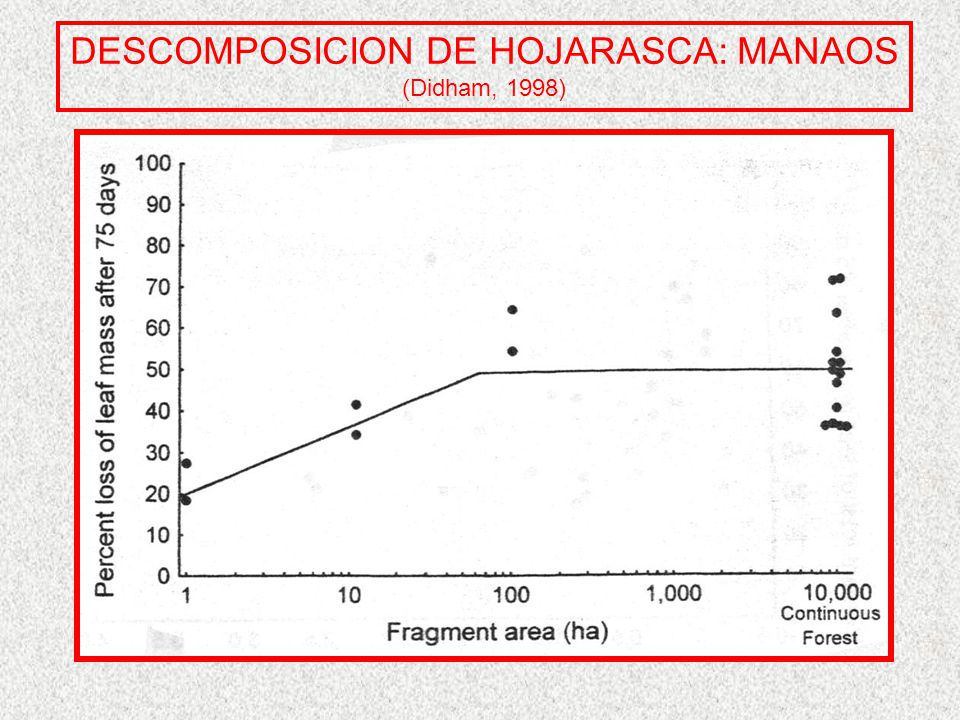 DESCOMPOSICION DE HOJARASCA: MANAOS
(Didham, 1998)

Percent loss of leaf mass after 75 days

100
90
80
70
60
50
40
30
20
10
0

1
10
100
1,000
10,000
Continuous Forest

Fragment area (ha)